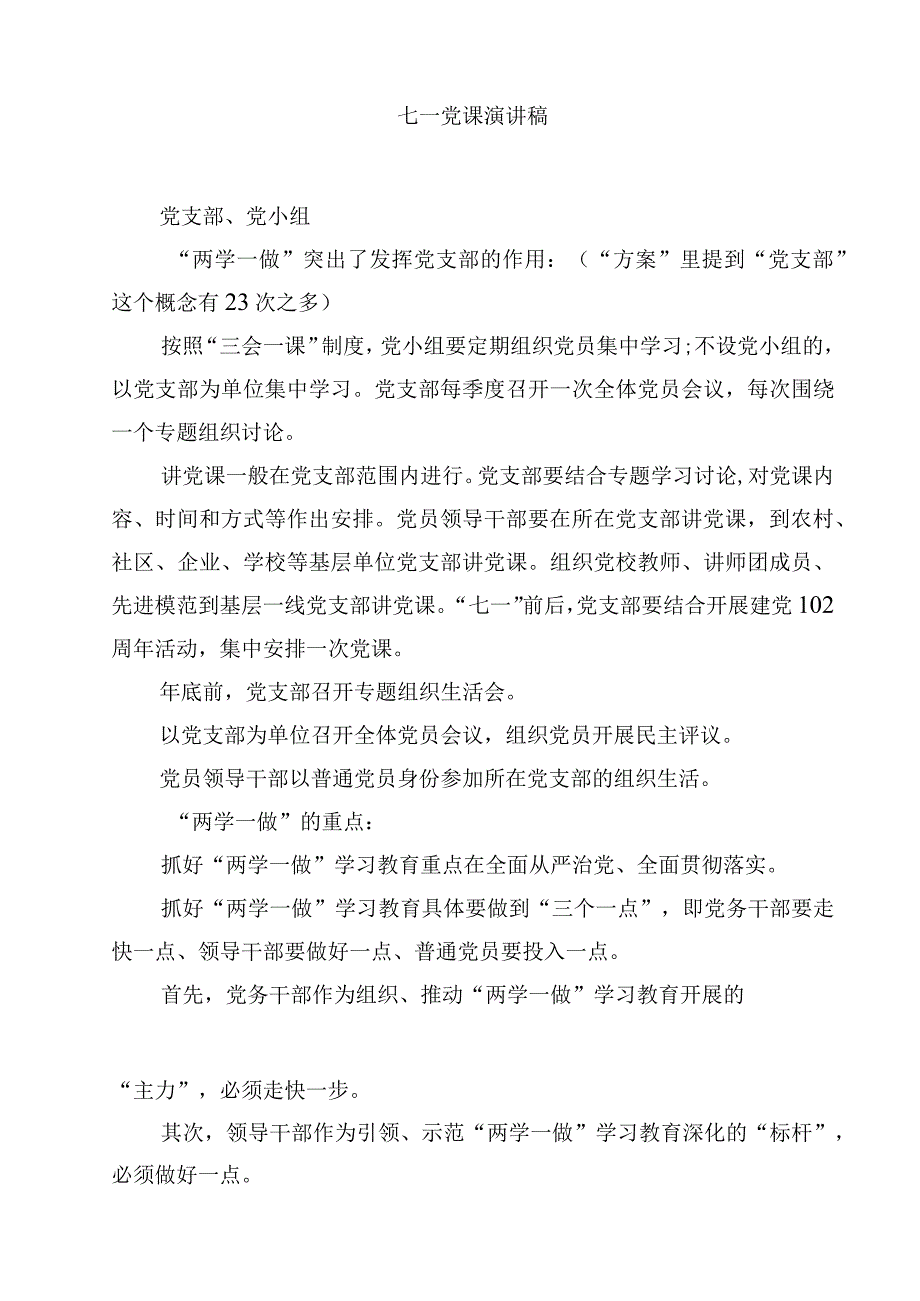 七一党课演讲稿

党支部、党小组

“两学一做”突出了发挥党支部的作用：（“方案”里提到“党支部”这个概念有23次之多）

按照“三会一课”制度，党小组要定期组织党员集中学习；不设党小组的，以党支部为单位集中学习。党支部每季度召开一次全体党员会议，每次围绕一个专题组织讨论。

讲党课一般在党支部范围内进行。党支部要结合专题学习讨论，对党课内容、时间和方式等作出安排。党员领导干部要在所在党支部讲党课，到农村、社区、企业、学校等基层单位党支部讲党课。组织党校教师、讲师团成员、先进模范到基层一线党支部讲党课。“七一”前后，党支部要结合开展建党102周年活动，集中安排一次党课。

年底前，党支部召开专题组织生活会。

以党支部为单位召开全体党员会议，组织党员开展民主评议。

党员领导干部以普通党员身份参加所在党支部的组织生活。

“两学一做”的重点：

抓好“两学一做”学习教育重点在全面从严治党、全面贯彻落实。

抓好“两学一做”学习教育具体要做到“三个一点”，即党务干部要走快一点、领导干部要做好一点、普通党员要投入一点。

首先，党务干部作为组织、推动“两学一做”学习教育开展的

“主力”，必须走快一步。

其次，领导干部作为引领、示范“两学一做”学习教育深化的“标杆”，必须做好一点。